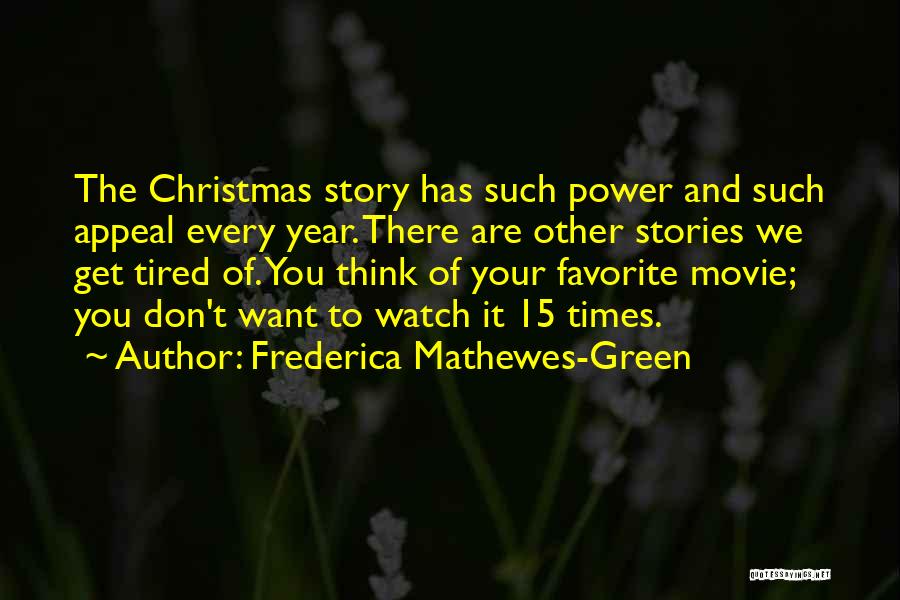 The Christmas story has such power and such appeal every year. There are other stories we get tired of. You think of your favorite movie; you don't want to watch it 15 times.

~ Author: Frederica Mathewes-Green

QUOTESSAYINGS.NET